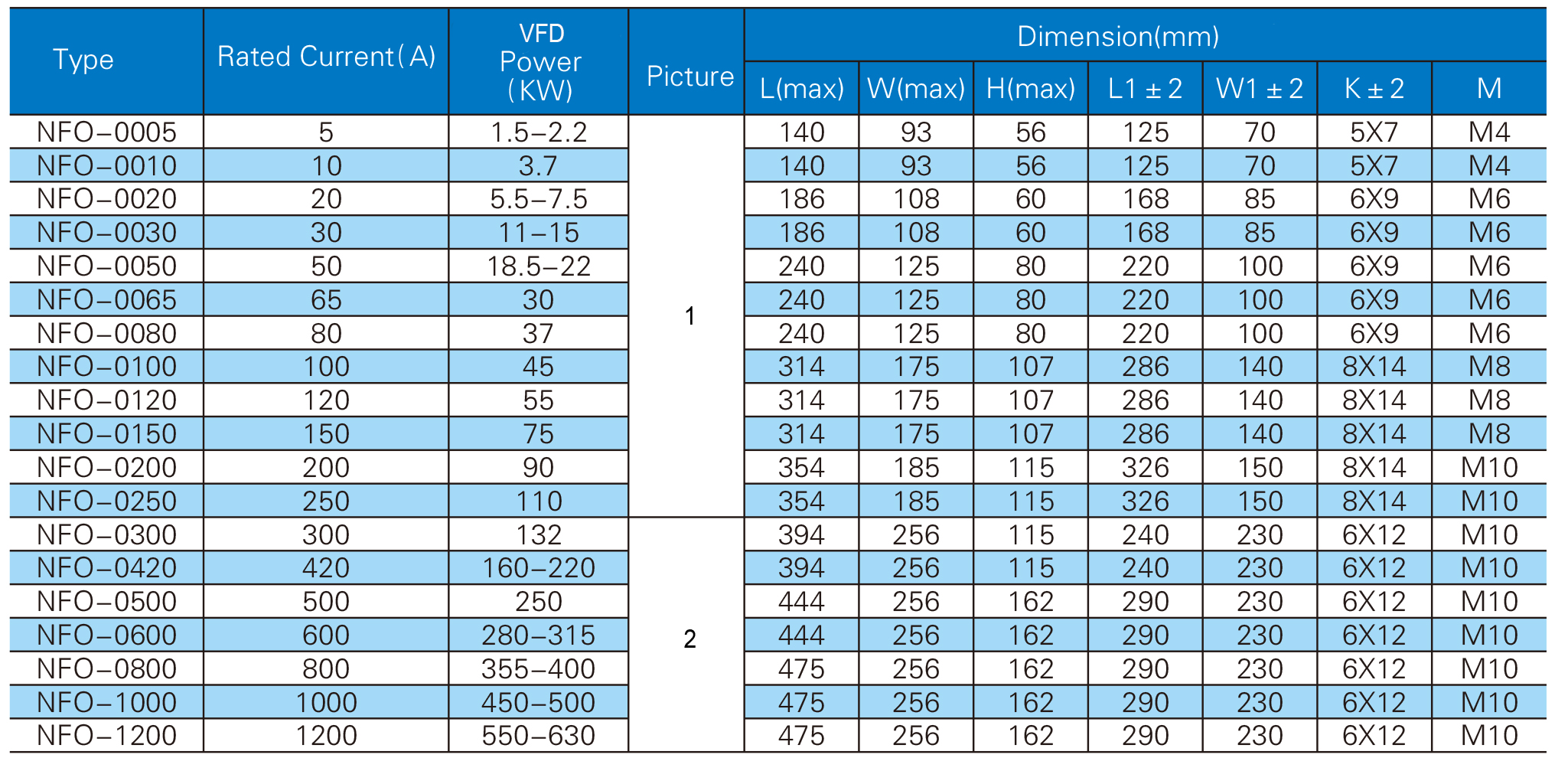 | Type | Rated Current(A) | VFD Power (KW) | Picture | Dimension(mm) | | | | | | |
|---|---|---|---|---|---|---|---|---|---|---|
| | | | | L(max) | W(max) | H(max) | L1 ± 2 | W1 ± 2 | K ± 2 | M |
| NFO-0005 | 5 | 1.5-2.2 | 1 | 140 | 93 | 56 | 125 | 70 | 5X7 | M4 |
| NFO-0010 | 10 | 3.7 | | 140 | 93 | 56 | 125 | 70 | 5X7 | M4 |
| NFO-0020 | 20 | 5.5-7.5 | | 186 | 108 | 60 | 168 | 85 | 6X9 | M6 |
| NFO-0030 | 30 | 11-15 | | 186 | 108 | 60 | 168 | 85 | 6X9 | M6 |
| NFO-0050 | 50 | 18.5-22 | | 240 | 125 | 80 | 220 | 100 | 6X9 | M6 |
| NFO-0065 | 65 | 30 | | 240 | 125 | 80 | 220 | 100 | 6X9 | M6 |
| NFO-0080 | 80 | 37 | | 240 | 125 | 80 | 220 | 100 | 6X9 | M6 |
| NFO-0100 | 100 | 45 | | 314 | 175 | 107 | 286 | 140 | 8X14 | M8 |
| NFO-0120 | 120 | 55 | | 314 | 175 | 107 | 286 | 140 | 8X14 | M8 |
| NFO-0150 | 150 | 75 | | 314 | 175 | 107 | 286 | 140 | 8X14 | M8 |
| NFO-0200 | 200 | 90 | | 354 | 185 | 115 | 326 | 150 | 8X14 | M10 |
| NFO-0250 | 250 | 110 | | 354 | 185 | 115 | 326 | 150 | 8X14 | M10 |
| NFO-0300 | 300 | 132 | 2 | 394 | 256 | 115 | 240 | 230 | 6X12 | M10 |
| NFO-0420 | 420 | 160-220 | | 394 | 256 | 115 | 240 | 230 | 6X12 | M10 |
| NFO-0500 | 500 | 250 | | 444 | 256 | 162 | 290 | 230 | 6X12 | M10 |
| NFO-0600 | 600 | 280-315 | | 444 | 256 | 162 | 290 | 230 | 6X12 | M10 |
| NFO-0800 | 800 | 355-400 | | 475 | 256 | 162 | 290 | 230 | 6X12 | M10 |
| NFO-1000 | 1000 | 450-500 | | 475 | 256 | 162 | 290 | 230 | 6X12 | M10 |
| NFO-1200 | 1200 | 550-630 | | 475 | 256 | 162 | 290 | 230 | 6X12 | M10 |